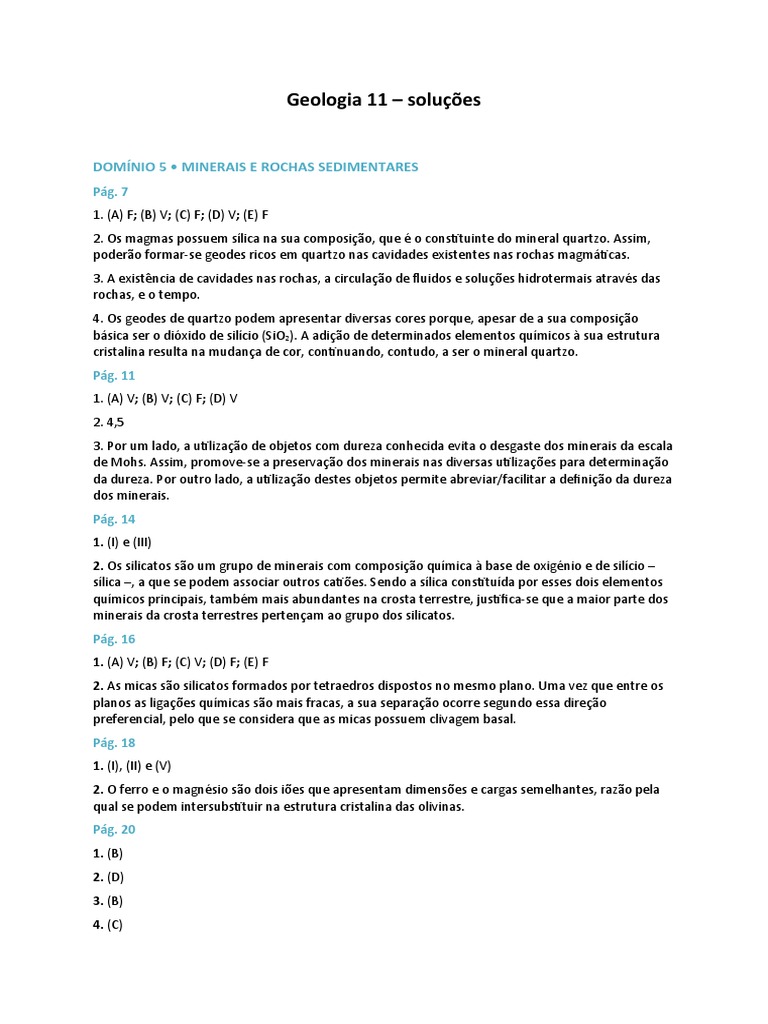 Geologia 11 – soluções

DOMÍNIO 5 • MINERAIS E ROCHAS SEDIMENTARES

Pág. 7

1. (A) F; (B) V; (C) F; (D) V; (E) F

2. Os magmas possuem sílica na sua composição, que é o constituinte do mineral quartzo. Assim, poderão formar-se geodes ricos em quartzo nas cavidades existentes nas rochas magmáticas.

3. A existência de cavidades nas rochas, a circulação de fluidos e soluções hidrotermais através das rochas, e o tempo.

4. Os geodes de quartzo podem apresentar diversas cores porque, apesar de a sua composição básica ser o dióxido de silício ($SiO_2$). A adição de determinados elementos químicos à sua estrutura cristalina resulta na mudança de cor, continuando, contudo, a ser o mineral quartzo.

Pág. 11

1. (A) V; (B) V; (C) F; (D) V

2. 4,5

3. Por um lado, a utilização de objetos com dureza conhecida evita o desgaste dos minerais da escala de Mohs. Assim, promove-se a preservação dos minerais nas diversas utilizações para determinação da dureza. Por outro lado, a utilização destes objetos permite abreviar/facilitar a definição da dureza dos minerais.

Pág. 14

1. (I) e (III)

2. Os silicatos são um grupo de minerais com composição química à base de oxigénio e de silício – sílica –, a que se podem associar outros catiões. Sendo a sílica constituída por esses dois elementos químicos principais, também mais abundantes na crosta terrestre, justifica-se que a maior parte dos minerais da crosta terrestres pertençam ao grupo dos silicatos.

Pág. 16

1. (A) V; (B) F; (C) V; (D) F; (E) F

2. As micas são silicatos formados por tetraedros dispostos no mesmo plano. Uma vez que entre os planos as ligações químicas são mais fracas, a sua separação ocorre segundo essa direção preferencial, pelo que se considera que as micas possuem clivagem basal.

Pág. 18

1. (I), (II) e (V)

2. O ferro e o magnésio são dois iões que apresentam dimensões e cargas semelhantes, razão pela qual se podem intersubstituir na estrutura cristalina das olivinas.

Pág. 20

1. (B)

2. (D)

3. (B)

4. (C)